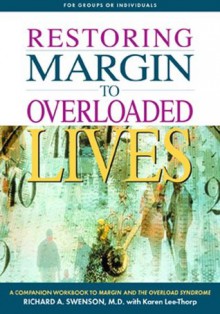 FOR GROUPS OR INDIVIDUALS

RESTORING MARGIN TO OVERLOADED LIVES

A COMPANION WORKBOOK TO MARGIN AND THE OVERLOAD SYNDROME
RICHARD A. SWENSON, M.D. with Karen Lee-Thorp